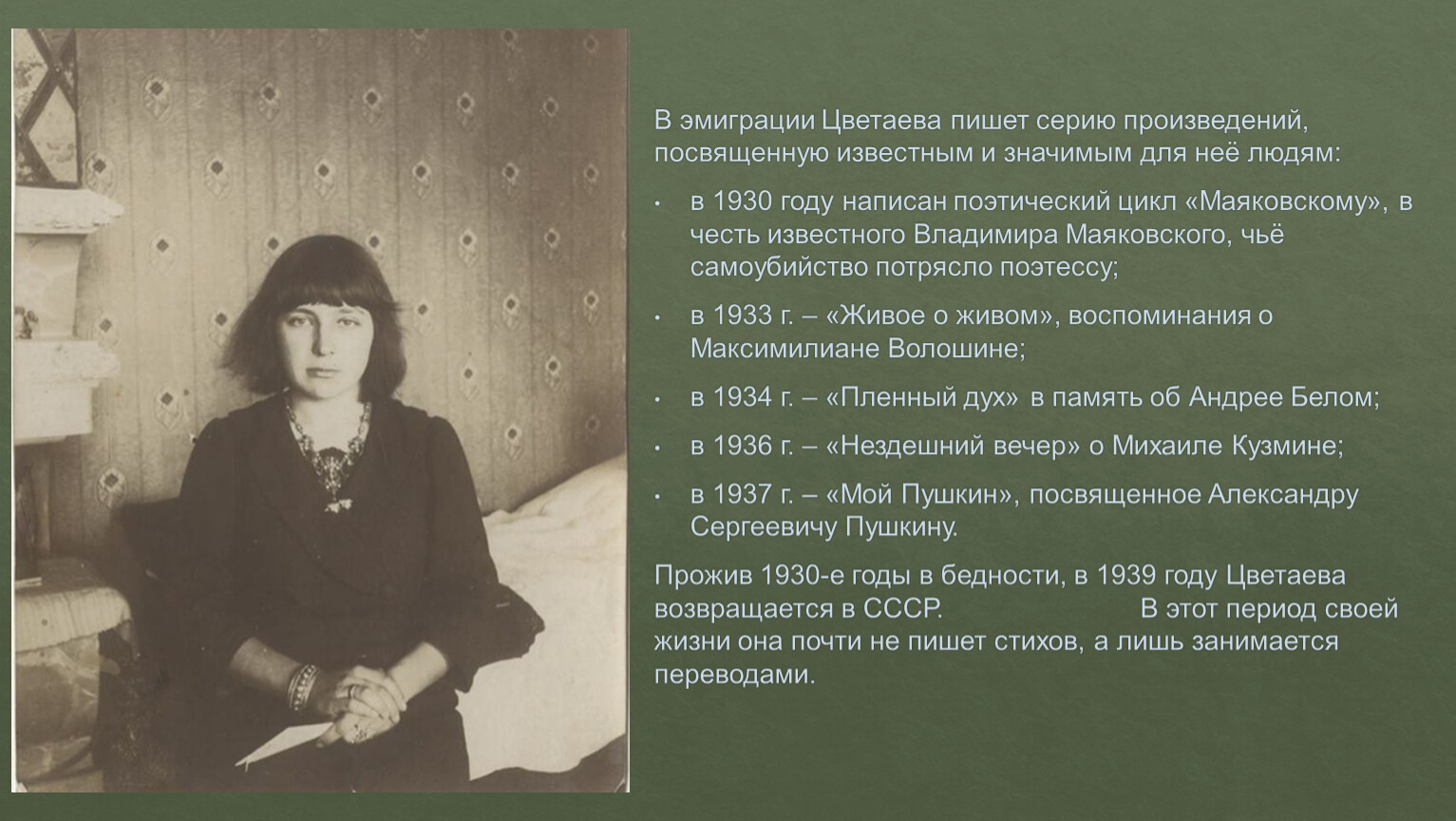 В эмиграции Цветаева пишет серию произведений, посвященную известным и значимым для неё людям:

• в 1930 году написан поэтический цикл «Маяковскому», в честь известного Владимира Маяковского, чьё самоубийство потрясло поэтессу;

• в 1933 г. – «Живое о живом», воспоминания о Максимилиане Волошине;

• в 1934 г. – «Пленный дух» в память об Андрее Белом;

• в 1936 г. – «Нездешний вечер» о Михаиле Кузмине;

• в 1937 г. – «Мой Пушкин», посвященное Александру Сергеевичу Пушкину.

Прожив 1930-е годы в бедности, в 1939 году Цветаева возвращается в СССР. В этот период своей жизни она почти не пишет стихов, а лишь занимается переводами.